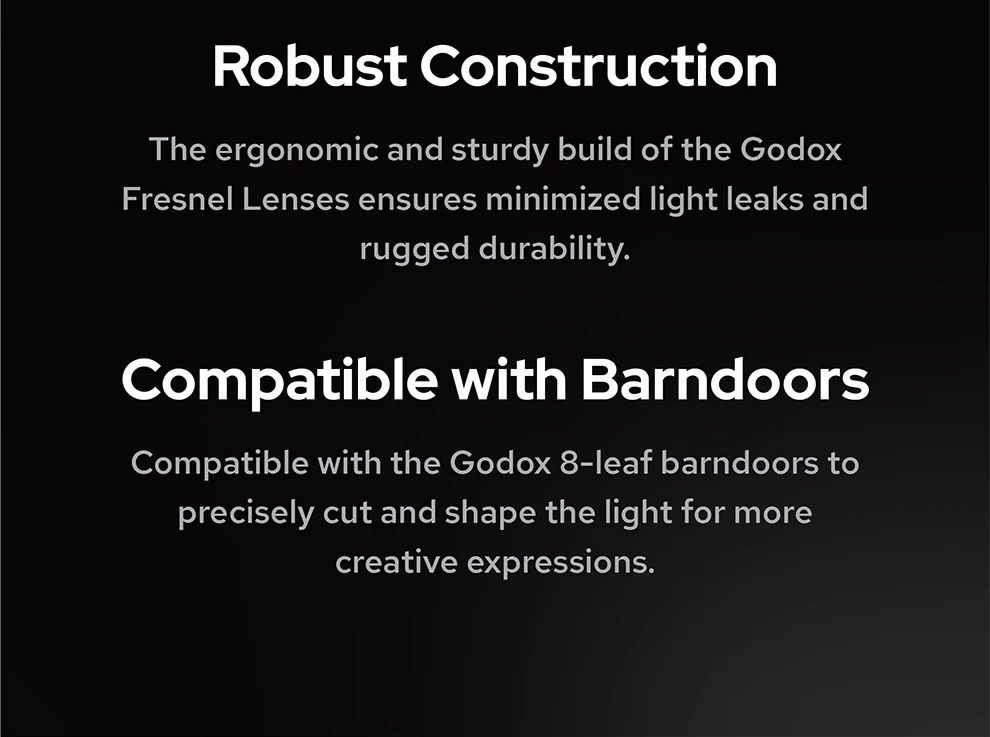 Robust Construction

The ergonomic and sturdy build of the Godox Fresnel Lenses ensures minimized light leaks and rugged durability.

Compatible with Barndoors

Compatible with the Godox 8-leaf barndoors to precisely cut and shape the light for more creative expressions.